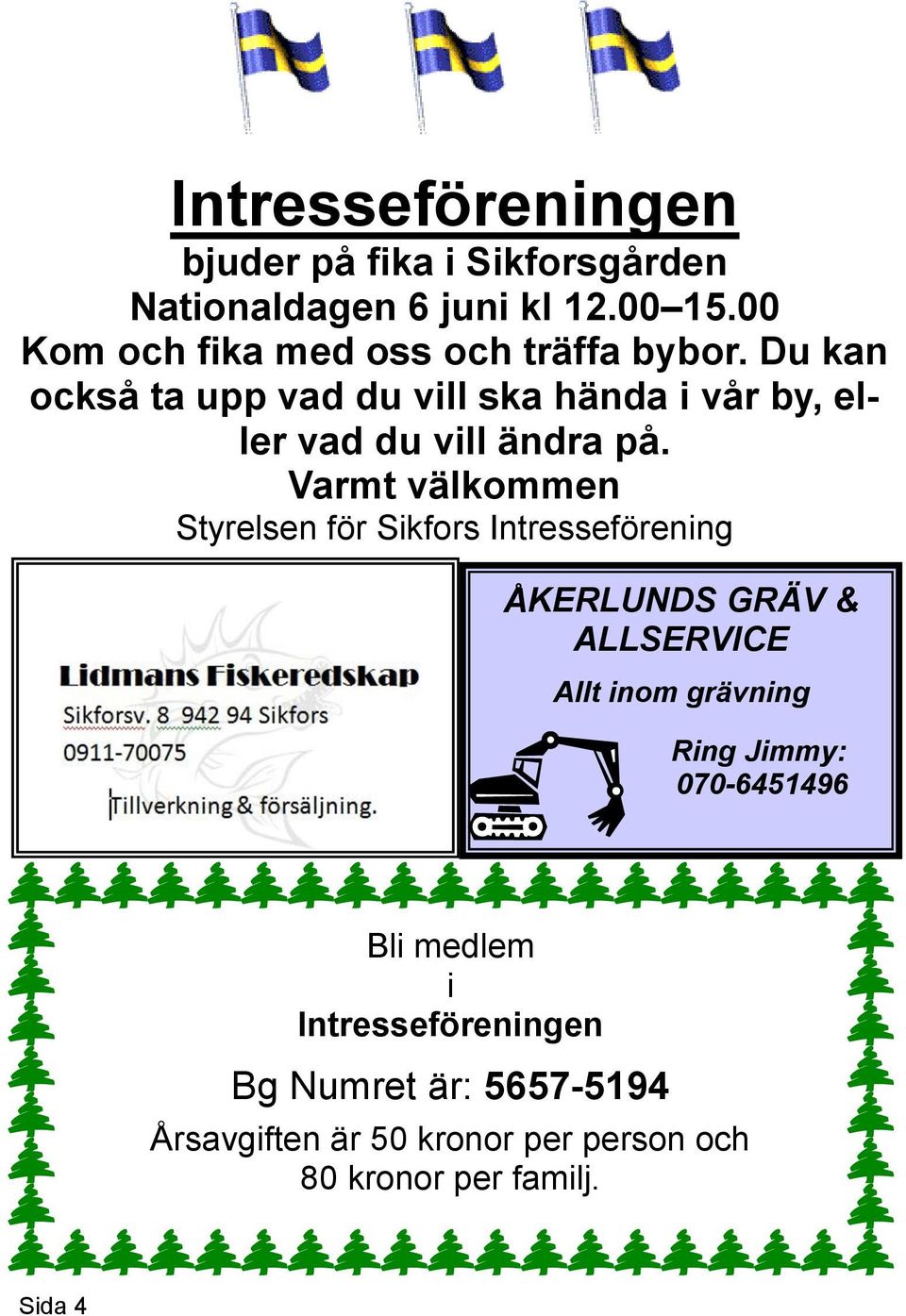 Intresseföreningen
bjuder på fika i Sikforsgården
Nationaldagen 6 juni kl 12.00–15.00
Kom och fika med oss och träffa bybor. Du kan också ta upp vad du vill ska hända i vår by, eller vad du vill ändra på.
Varmt välkommen
Styrelsen för Sikfors Intresseförening

Lidmans Fiskeredskap
Sikforsv. 8 942 94 Sikfors
0911-70075
Tillverkning & försäljning.

ÅKERLUNDS GRÄV & ALLSERVICE
Allt inom grävning
Ring Jimmy: 070-6451496

Bli medlem
i
Intresseföreningen

Bg Numret är: 5657-5194
Årsavgiften är 50 kronor per person och 80 kronor per familj.

Sida 4